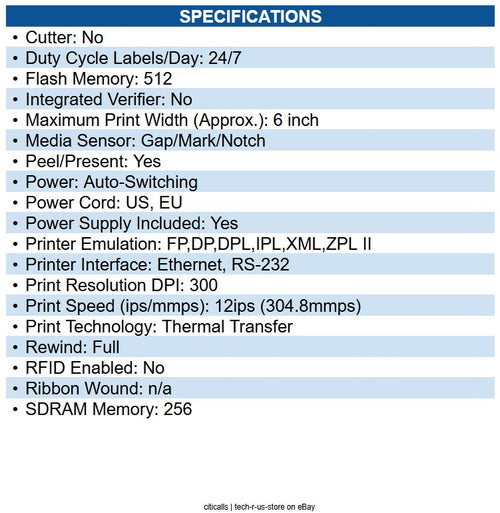 SPECIFICATIONS

• Cutter: No
• Duty Cycle Labels/Day: 24/7
• Flash Memory: 512
• Integrated Verifier: No
• Maximum Print Width (Approx.): 6 inch
• Media Sensor: Gap/Mark/Notch
• Peel/Present: Yes
• Power: Auto-Switching
• Power Cord: US, EU
• Power Supply Included: Yes
• Printer Emulation: FP,DP,DPL,IPL,XML,ZPL II
• Printer Interface: Ethernet, RS-232
• Print Resolution DPI: 300
• Print Speed (ips/mmps): 12ips (304.8mmps)
• Print Technology: Thermal Transfer
• Rewind: Full
• RFID Enabled: No
• Ribbon Wound: n/a
• SDRAM Memory: 256

citicalls | tech-r-us-store on eBay